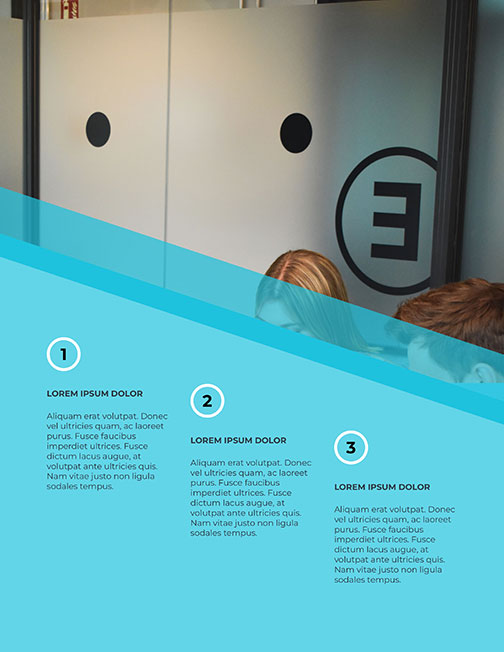 1

LOREM IPSUM DOLOR

Aliquam erat volutpat. Donec vel ultricies quam, ac laoreet purus. Fusce faucibus imperdiet ultrices. Fusce dictum lacus augue, at volutpat ante ultricies quis. Nam vitae justo non ligula sodales tempus.

2

LOREM IPSUM DOLOR

Aliquam erat volutpat. Donec vel ultricies quam, ac laoreet purus. Fusce faucibus imperdiet ultrices. Fusce dictum lacus augue, at volutpat ante ultricies quis. Nam vitae justo non ligula sodales tempus.

3

LOREM IPSUM DOLOR

Aliquam erat volutpat. Donec vel ultricies quam, ac laoreet purus. Fusce faucibus imperdiet ultrices. Fusce dictum lacus augue, at volutpat ante ultricies quis. Nam vitae justo non ligula sodales tempus.